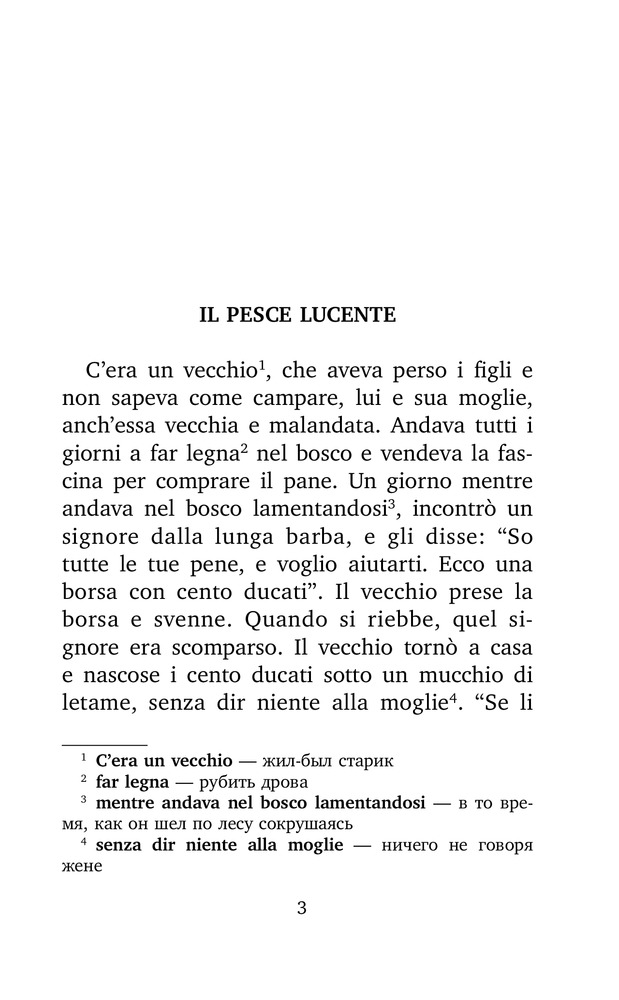 IL PESCE LUCENTE

C'era un vecchio$^1$, che aveva perso i figli e non sapeva come campare, lui e sua moglie, anch'essa vecchia e malandata. Andava tutti i giorni a far legna$^2$ nel bosco e vendeva la fascina per comprare il pane. Un giorno mentre andava nel bosco lamentandosi$^3$, incontrò un signore dalla lunga barba, e gli disse: "So tutte le tue pene, e voglio aiutarti. Ecco una borsa con cento ducati". Il vecchio prese la borsa e svenne. Quando si riebbe, quel signore era scomparso. Il vecchio tornò a casa e nascose i cento ducati sotto un mucchio di letame, senza dir niente alla moglie$^4$. "Se li

$^1$ C'era un vecchio — жил-был старик
$^2$ far legna — рубить дрова
$^3$ mentre andava nel bosco lamentandosi — в то время, как он шел по лесу сокрушаясь
$^4$ senza dir niente alla moglie — ничего не говоря жене

3